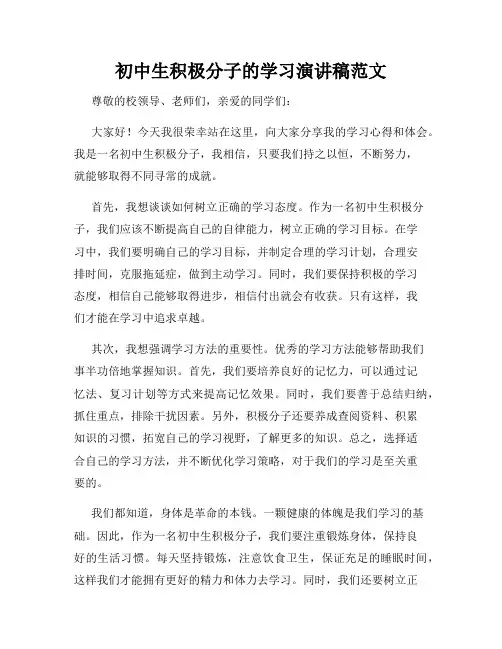 初中生积极分子的学习演讲稿范文

尊敬的校领导、老师们，亲爱的同学们：

大家好！今天我很荣幸站在这里，向大家分享我的学习心得和体会。我是一名初中生积极分子，我相信，只要我们持之以恒，不断努力，就能够取得不同寻常的成就。

首先，我想谈谈如何树立正确的学习态度。作为一名初中生积极分子，我们应该不断提高自己的自律能力，树立正确的学习目标。在学习中，我们要明确自己的学习目标，并制定合理的学习计划，合理安排时间，克服拖延症，做到主动学习。同时，我们要保持积极的学习态度，相信自己能够取得进步，相信付出就会有收获。只有这样，我们才能在学习中追求卓越。

其次，我想强调学习方法的重要性。优秀的学习方法能够帮助我们事半功倍地掌握知识。首先，我们要培养良好的记忆力，可以通过记忆法、复习计划等方式来提高记忆效果。同时，我们要善于总结归纳，抓住重点，排除干扰因素。另外，积极分子还要养成查阅资料、积累知识的习惯，拓宽自己的学习视野，了解更多的知识。总之，选择适合自己的学习方法，并不断优化学习策略，对于我们的学习是至关重要的。

我们都知道，身体是革命的本钱。一颗健康的体魄是我们学习的基础。因此，作为一名初中生积极分子，我们要注重锻炼身体，保持良好的生活习惯。每天坚持锻炼，注意饮食卫生，保证充足的睡眠时间，这样我们才能拥有更好的精力和体力去学习。同时，我们还要树立正